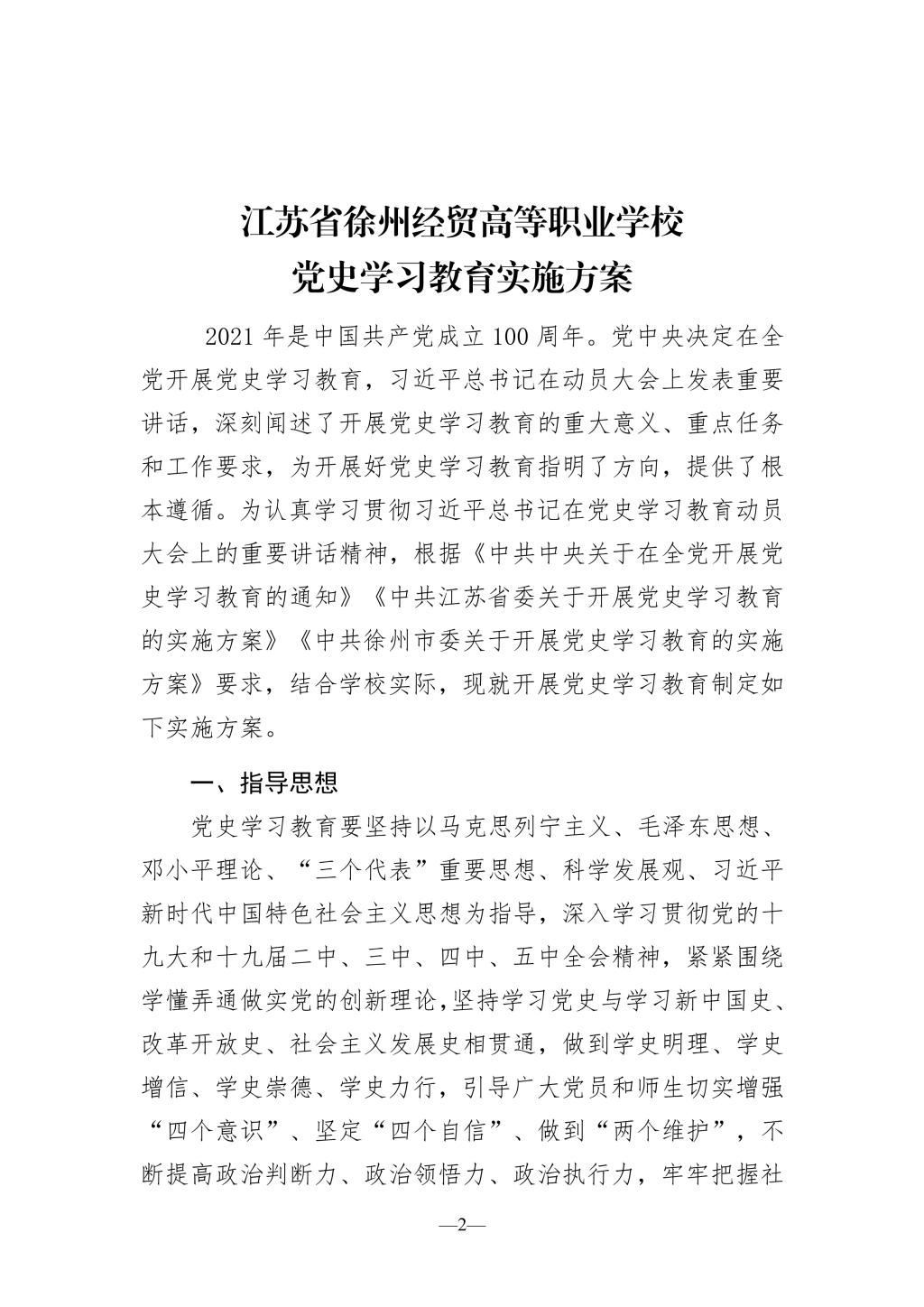 江苏省徐州经贸高等职业学校
党史学习教育实施方案

2021 年是中国共产党成立 100 周年。党中央决定在全党开展党史学习教育，习近平总书记在动员大会上发表重要讲话，深刻阐述了开展党史学习教育的重大意义、重点任务和工作要求，为开展好党史学习教育指明了方向，提供了根本遵循。为认真学习贯彻习近平总书记在党史学习教育动员大会上的重要讲话精神，根据《中共中央关于在全党开展党史学习教育的通知》《中共江苏省委关于开展党史学习教育的实施方案》《中共徐州市委关于开展党史学习教育的实施方案》要求，结合学校实际，现就开展党史学习教育制定如下实施方案。

一、指导思想

党史学习教育要坚持以马克思列宁主义、毛泽东思想、邓小平理论、“三个代表”重要思想、科学发展观、习近平新时代中国特色社会主义思想为指导，深入学习贯彻党的十九大和十九届二中、三中、四中、五中全会精神，紧紧围绕学懂弄通做实党的创新理论，坚持学习党史与学习新中国史、改革开放史、社会主义发展史相贯通，做到学史明理、学史增信、学史崇德、学史力行，引导广大党员和师生切实增强“四个意识”、坚定“四个自信”、做到“两个维护”，不断提高政治判断力、政治领悟力、政治执行力，牢牢把握社

—2—